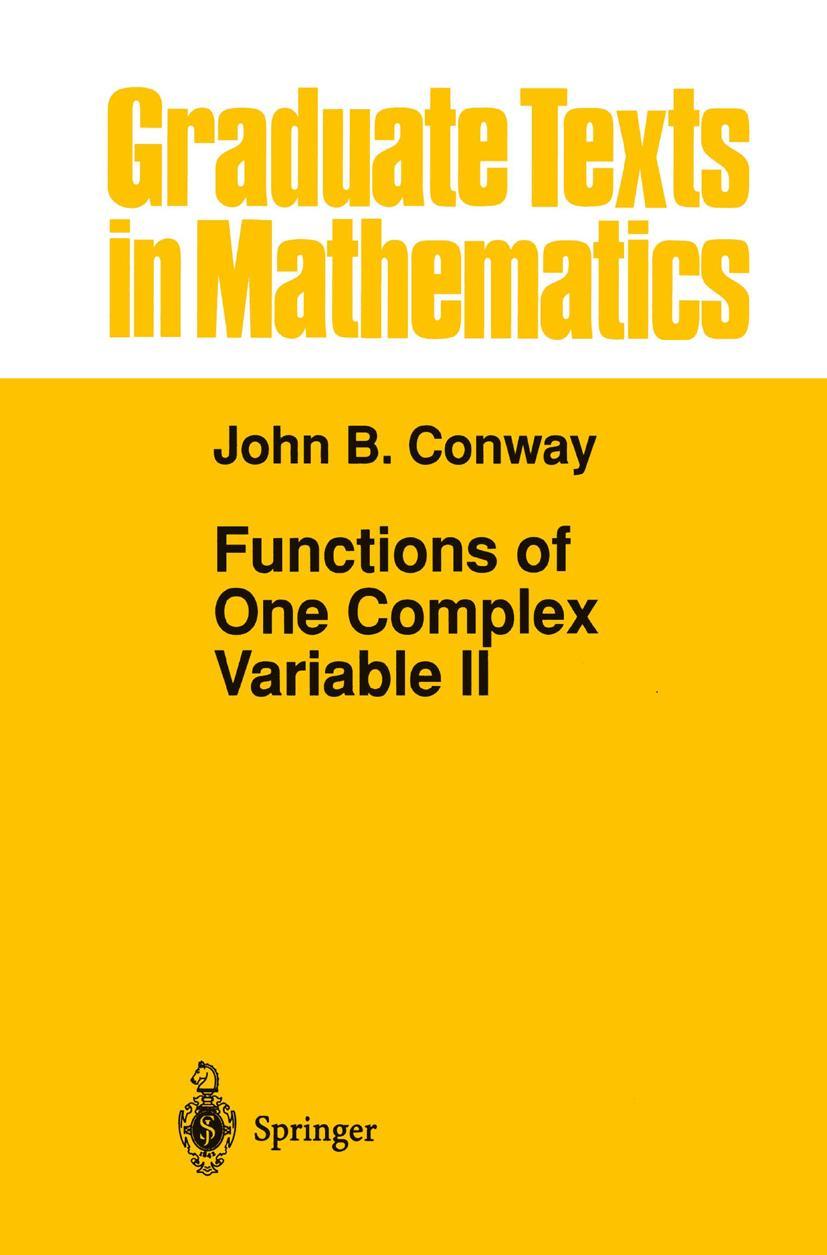 Graduate Texts in Mathematics

John B. Conway

Functions of One Complex Variable II

Springer